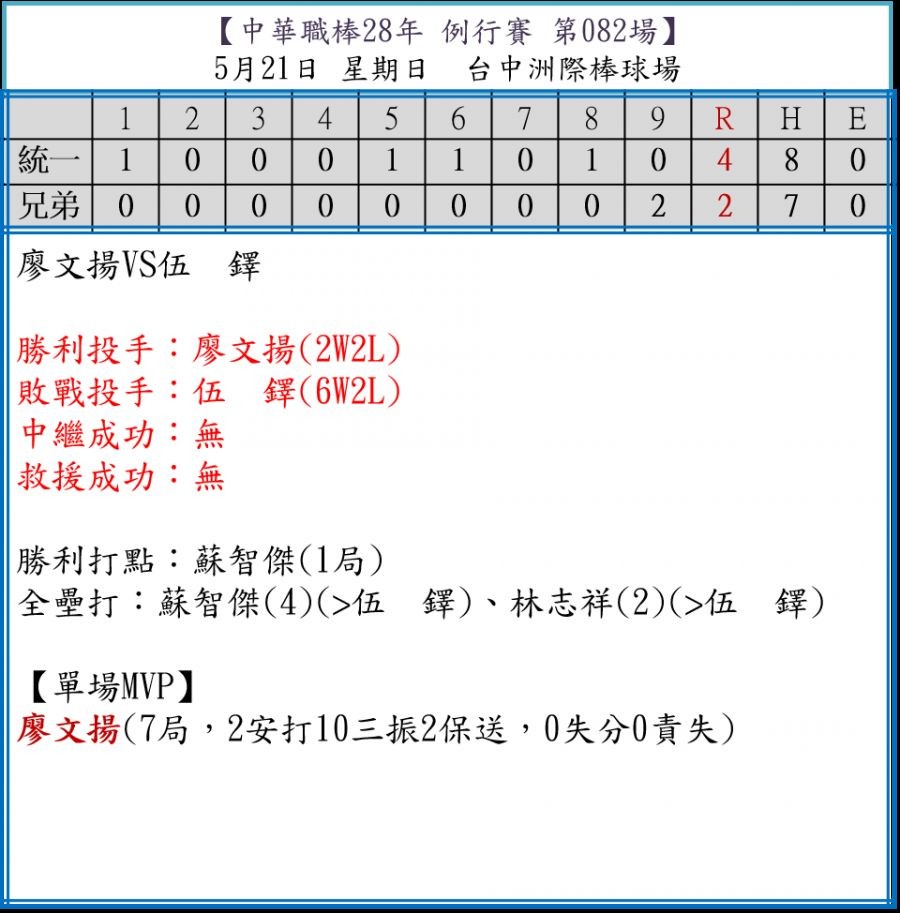 【中華職棒28年 例行賽 第082場】
5月21日 星期日 台中洲際棒球場

| | 1 | 2 | 3 | 4 | 5 | 6 | 7 | 8 | 9 | R | H | E |
|---|---|---|---|---|---|---|---|---|---|---|---|---|
| 統一 | 1 | 0 | 0 | 0 | 1 | 1 | 0 | 1 | 0 | 4 | 8 | 0 |
| 兄弟 | 0 | 0 | 0 | 0 | 0 | 0 | 0 | 0 | 2 | 2 | 7 | 0 |

廖文揚VS伍 鐸

勝利投手：廖文揚(2W2L)
敗戰投手：伍 鐸(6W2L)
中繼成功：無
救援成功：無

勝利打點：蘇智傑(1局)
全壘打：蘇智傑(4)(>伍 鐸)、林志祥(2)(>伍 鐸)

【單場MVP】
廖文揚(7局，2安打10三振2保送，0失分0責失)